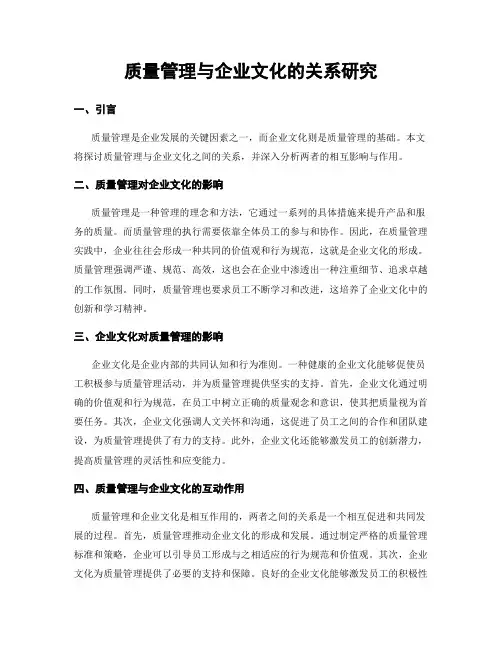 质量管理与企业文化的关系研究

一、引言

质量管理是企业发展的关键因素之一，而企业文化则是质量管理的基础。本文将探讨质量管理与企业文化之间的关系，并深入分析两者的相互影响与作用。

二、质量管理对企业文化的影响

质量管理是一种管理的理念和方法，它通过一系列的具体措施来提升产品和服务的质量。而质量管理的执行需要依靠全体员工的参与和协作。因此，在质量管理实践中，企业往往会形成一种共同的价值观和行为规范，这就是企业文化的形成。质量管理强调严谨、规范、高效，这也会在企业中渗透出一种注重细节、追求卓越的工作氛围。同时，质量管理也要求员工不断学习和改进，这培养了企业文化中的创新和学习精神。

三、企业文化对质量管理的影响

企业文化是企业内部的共同认知和行为准则。一种健康的企业文化能够促使员工积极参与质量管理活动，并为质量管理提供坚实的支持。首先，企业文化通过明确的价值观和行为规范，在员工中树立正确的质量观念和意识，使其把质量视为首要任务。其次，企业文化强调人文关怀和沟通，这促进了员工之间的合作和团队建设，为质量管理提供了有力的支持。此外，企业文化还能够激发员工的创新潜力，提高质量管理的灵活性和应变能力。

四、质量管理与企业文化的互动作用

质量管理和企业文化是相互作用的，两者之间的关系是一个相互促进和共同发展的过程。首先，质量管理推动企业文化的形成和发展。通过制定严格的质量管理标准和策略，企业可以引导员工形成与之相适应的行为规范和价值观。其次，企业文化为质量管理提供了必要的支持和保障。良好的企业文化能够激发员工的积极性